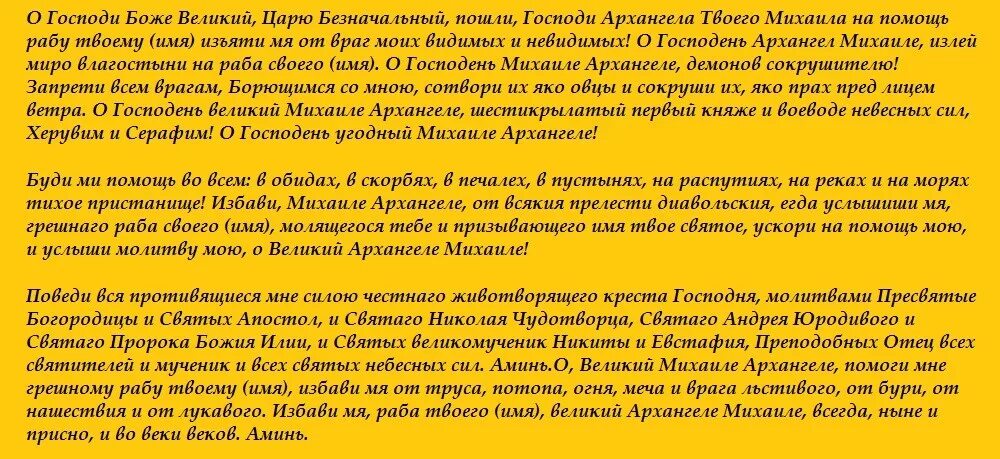 О Господи Боже Великий, Царю Безначальный, пошли, Господи Архангела Твоего Михаила на помощь рабу твоему (имя) изъяти мя от враг моих видимых и невидимых! О Господень Архангел Михаиле, излей миро влагостыни на раба своего (имя). О Господень Михаиле Архангеле, демонов сокрушителю! Запрети всем врагам, Борющимся со мною, сотвори их яко овцы и сокруши их, яко прах пред лицем ветра. О Господень великий Михаиле Архангеле, шестикрылатый первый княже и воеводе невесных сил, Херувим и Серафим! О Господень угодный Михаиле Архангеле!

Буди ми помощь во всем: в обидах, в скорбях, в печалех, в пустынях, на распутиях, на реках и на морях тихое пристанище! Избави, Михаиле Архангеле, от всякия прелести диавольския, егда услышиши мя, грешнаго раба своего (имя), молящегося тебе и призывающего имя твое святое, ускори на помощь мою, и услыши молитву мою, о Великий Архангеле Михаиле!

Поведи вся противящиеся мне силою честнаго животворящего креста Господня, молитвами Пресвятые Богородицы и Святых Апостол, и Святаго Николая Чудотворца, Святаго Андрея Юродивого и Святаго Пророка Божия Илии, и Святых великомученик Никиты и Евстафия, Преподобных Отец всех святителей и мученик и всех святых небесных сил. Аминь.О, Великий Михаиле Архангеле, помоги мне грешному рабу твоему (имя), избави мя от труса, потопа, огня, меча и врага льстивого, от бури, от нашествия и от лукавого. Избави мя, раба твоего (имя), великий Архангеле Михаиле, всегда, ныне и присно, и во веки веков. Аминь.